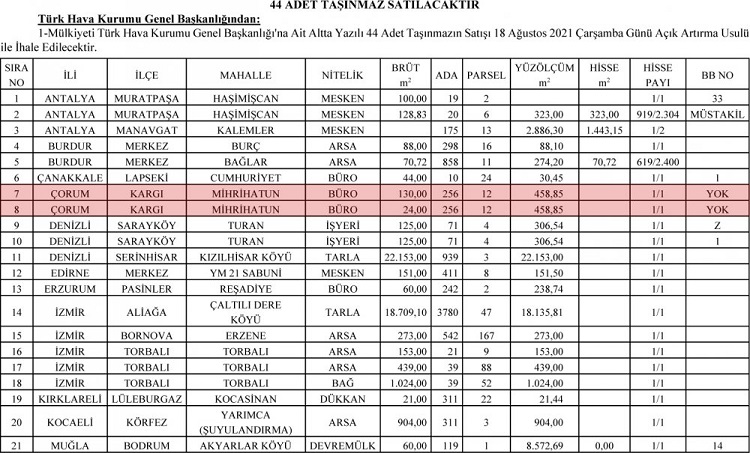 44 ADET TAŞINMAZ SATILACAKTIR

Türk Hava Kurumu Genel Başkanlığından:

1-Mülkiyeti Türk Hava Kurumu Genel Başkanlığı'na Ait Altta Yazılı 44 Adet Taşınmazın Satışı 18 Ağustos 2021 Çarşamba Günü Açık Artırma Usulü ile İhale Edilecektir.

| SIRA NO | İLİ | İLÇE | MAHALLE | NİTELİK | BRÜT $m^2$ | ADA | PARSEL | YÜZÖLÇÜM $m^2$ | HİSSE $m^2$ | HİSSE PAYI | BB NO |
|---|---|---|---|---|---|---|---|---|---|---|---|
| 1 | ANTALYA | MURATPAŞA | HAŞİMİŞCAN | MESKEN | 100,00 | 19 | 2 | | | 1/1 | 33 |
| 2 | ANTALYA | MURATPAŞA | HAŞİMİŞCAN | MESKEN | 128,83 | 20 | 6 | 323,00 | 323,00 | 919/2.304 | MÜSTAKİL |
| 3 | ANTALYA | MANAVGAT | KALEMLER | MESKEN | | 175 | 13 | 2.886,30 | 1.443,15 | 1/2 | |
| 4 | BURDUR | MERKEZ | BURÇ | ARSA | 88,00 | 298 | 16 | 88,10 | | 1/1 | |
| 5 | BURDUR | MERKEZ | BAĞLAR | ARSA | 70,72 | 858 | 11 | 274,20 | 70,72 | 619/2.400 | |
| 6 | ÇANAKKALE | LAPSEKİ | CUMHURİYET | BÜRO | 44,00 | 10 | 24 | 30,45 | | 1/1 | 1 |
| 7 | ÇORUM | KARGI | MİHRİHATUN | BÜRO | 130,00 | 256 | 12 | 458,85 | | 1/1 | YOK |
| 8 | ÇORUM | KARGI | MİHRİHATUN | BÜRO | 24,00 | 256 | 12 | 458,85 | | 1/1 | YOK |
| 9 | DENİZLİ | SARAYKÖY | TURAN | İŞYERİ | 125,00 | 71 | 4 | 306,54 | | 1/1 | Z |
| 10 | DENİZLİ | SARAYKÖY | TURAN | İŞYERİ | 125,00 | 71 | 4 | 306,54 | | 1/1 | 1 |
| 11 | DENİZLİ | SERİNHİSAR | KIZILHİSAR KÖYÜ | TARLA | 22.153,00 | 939 | 3 | 22.153,00 | | 1/1 | |
| 12 | EDİRNE | MERKEZ | YM 21 SABUNİ | MESKEN | 151,00 | 411 | 8 | 151,50 | | 1/1 | |
| 13 | ERZURUM | PASİNLER | REŞADİYE | BÜRO | 60,00 | 242 | 2 | 238,74 | | 1/1 | |
| 14 | İZMİR | ALİAĞA | ÇALTILI DERE KÖYÜ | TARLA | 18.709,10 | 3780 | 47 | 18.135,81 | | 1/1 | |
| 15 | İZMİR | BORNOVA | ERZENE | ARSA | 273,00 | 542 | 167 | 273,00 | | 1/1 | |
| 16 | İZMİR | TORBALI | TORBALI | ARSA | 153,00 | 21 | 9 | 153,00 | | 1/1 | |
| 17 | İZMİR | TORBALI | TORBALI | ARSA | 439,00 | 39 | 88 | 439,00 | | 1/1 | |
| 18 | İZMİR | TORBALI | TORBALI | BAĞ | 1.024,00 | 39 | 52 | 1.024,00 | | 1/1 | |
| 19 | KIRKLARELİ | LÜLEBURGAZ | KOCASİNAN | DÜKKAN | 21,00 | 311 | 22 | 21,44 | | 1/1 | |
| 20 | KOCAELİ | KÖRFEZ | YARIMCA (ŞUYULANDIRMA) | ARSA | 904,00 | 311 | 3 | 904,00 | | 1/1 | |
| 21 | MUĞLA | BODRUM | AKYARLAR KÖYÜ | DEVREMÜLK | 60,00 | 119 | 1 | 8.572,69 | 0,00 | 1/1 | 14 |